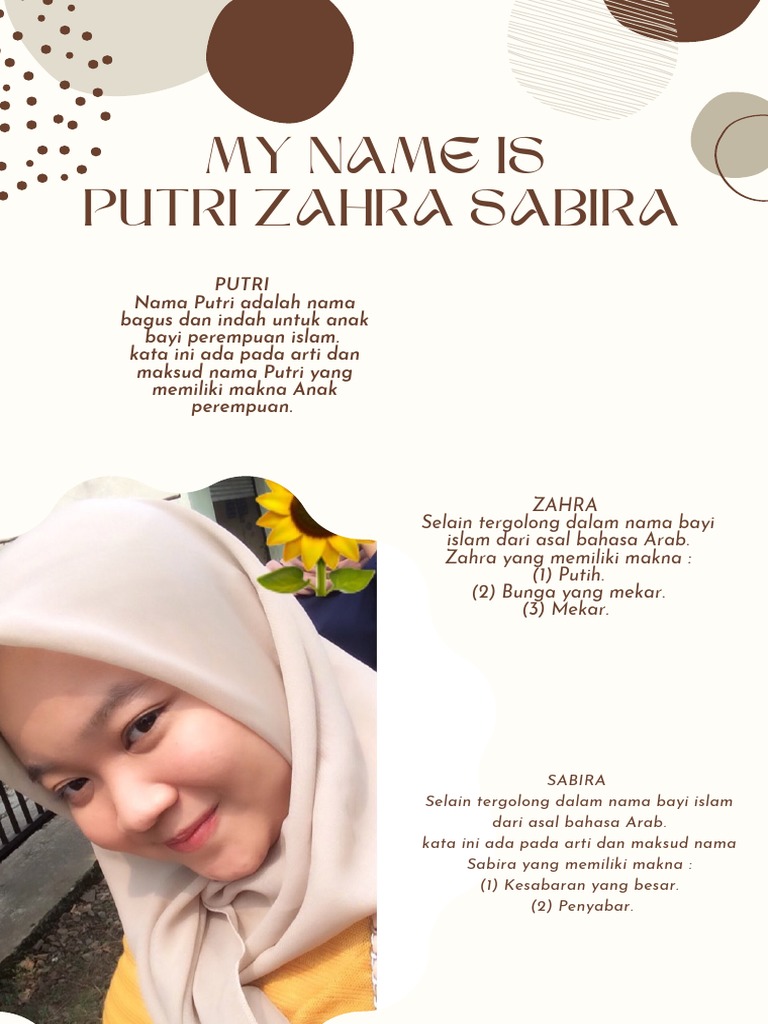 MY NAME IS
PUTRI ZAHRA SABIRA

PUTRI
Nama Putri adalah nama bagus dan indah untuk anak bayi perempuan islam. kata ini ada pada arti dan maksud nama Putri yang memiliki makna Anak perempuan.

ZAHRA
Selain tergolong dalam nama bayi islam dari asal bahasa Arab.
Zahra yang memiliki makna :
(1) Putih.
(2) Bunga yang mekar.
(3) Mekar.

SABIRA
Selain tergolong dalam nama bayi islam dari asal bahasa Arab.
kata ini ada pada arti dan maksud nama Sabira yang memiliki makna :
(1) Kesabaran yang besar.
(2) Penyabar.